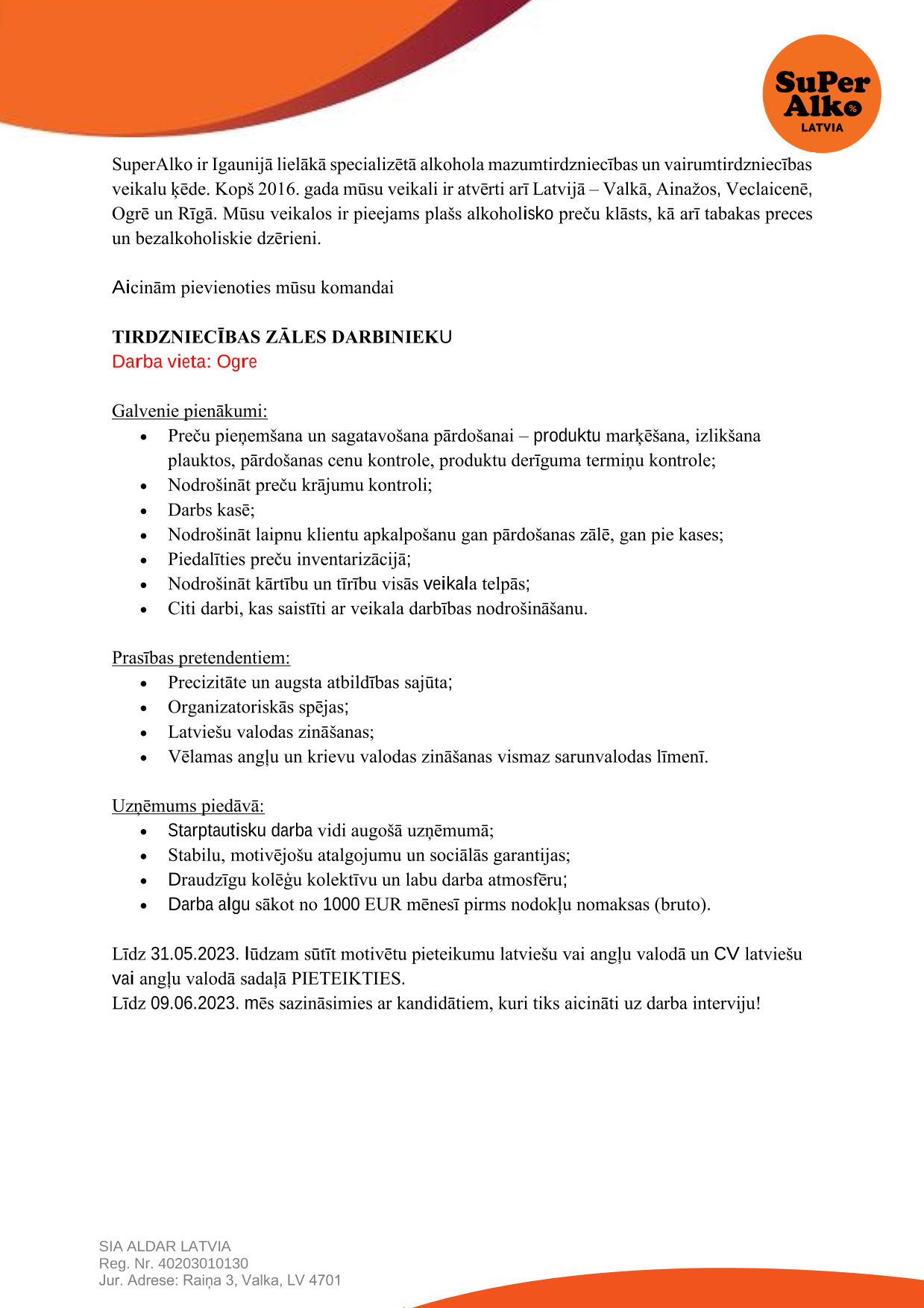 SuPer Alko % LATVIA

SuperAlko ir Igaunijā lielākā specializētā alkohola mazumtirdzniecības un vairumtirdzniecības veikalu ķēde. Kopš 2016. gada mūsu veikali ir atvērti arī Latvijā – Valkā, Ainažos, Veclaicenē, Ogrē un Rīgā. Mūsu veikalos ir pieejams plašs alkoholisko preču klāsts, kā arī tabakas preces un bezalkoholiskie dzērieni.

Aicinām pievienoties mūsu komandai

TIRDZNIECĪBAS ZĀLES DARBINIEKU
Darba vieta: Ogre

Galvenie pienākumi:
• Preču pieņemšana un sagatavošana pārdošanai – produktu marķēšana, izlikšana plauktos, pārdošanas cenu kontrole, produktu derīguma termiņu kontrole;
• Nodrošināt preču krājumu kontroli;
• Darbs kasē;
• Nodrošināt laipnu klientu apkalpošanu gan pārdošanas zālē, gan pie kases;
• Piedalīties preču inventarizācijā;
• Nodrošināt kārtību un tīrību visās veikala telpās;
• Citi darbi, kas saistīti ar veikala darbības nodrošināšanu.

Prasības pretendentiem:
• Precizitāte un augsta atbildības sajūta;
• Organizatoriskās spējas;
• Latviešu valodas zināšanas;
• Vēlamas angļu un krievu valodas zināšanas vismaz sarunvalodas līmenī.

Uzņēmums piedāvā:
• Starptautisku darba vidi augošā uzņēmumā;
• Stabilu, motivējošu atalgojumu un sociālās garantijas;
• Draudzīgu kolēģu kolektīvu un labu darba atmosfēru;
• Darba algu sākot no 1000 EUR mēnesī pirms nodokļu nomaksas (bruto).

Līdz 31.05.2023. lūdzam sūtīt motivētu pieteikumu latviešu vai angļu valodā un CV latviešu vai angļu valodā sadaļā PIETEIKTIES.
Līdz 09.06.2023. mēs sazināsimies ar kandidātiem, kuri tiks aicināti uz darba interviju!

SIA ALDAR LATVIA
Reg. Nr. 40203010130
Jur. Adrese: Raiņa 3, Valka, LV 4701